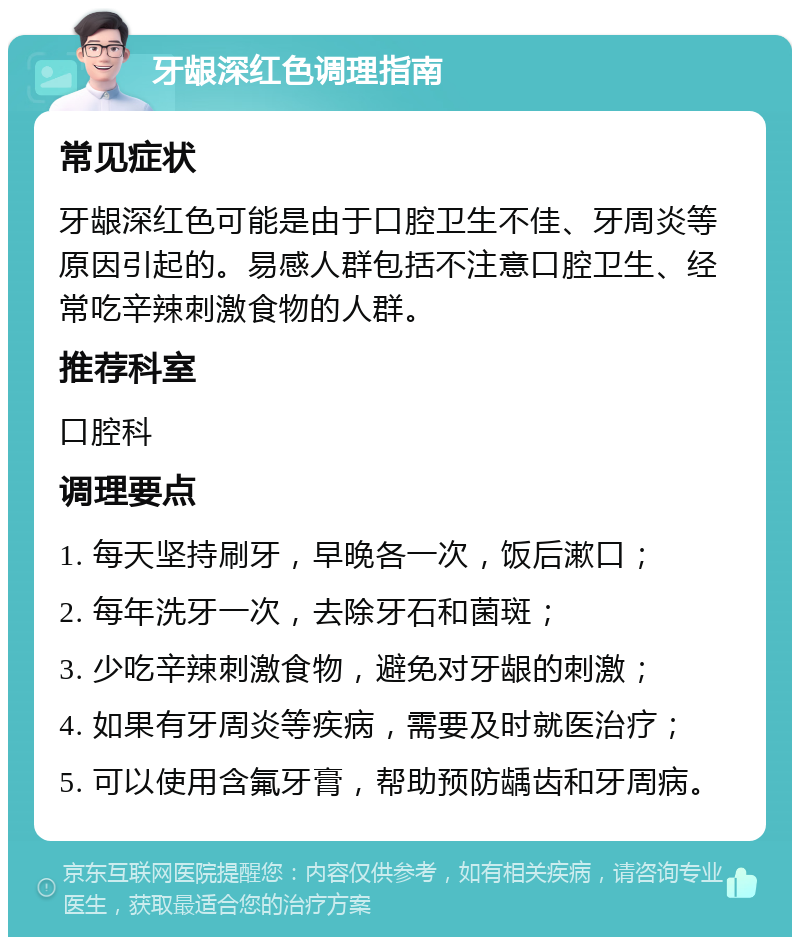 牙龈深红色调理指南

常见症状

牙龈深红色可能是由于口腔卫生不佳、牙周炎等原因引起的。易感人群包括不注意口腔卫生、经常吃辛辣刺激食物的人群。

推荐科室

口腔科

调理要点

1. 每天坚持刷牙，早晚各一次，饭后漱口；

2. 每年洗牙一次，去除牙石和菌斑；

3. 少吃辛辣刺激食物，避免对牙龈的刺激；

4. 如果有牙周炎等疾病，需要及时就医治疗；

5. 可以使用含氟牙膏，帮助预防龋齿和牙周病。

京东互联网医院提醒您：内容仅供参考，如有相关疾病，请咨询专业医生，获取最适合您的治疗方案